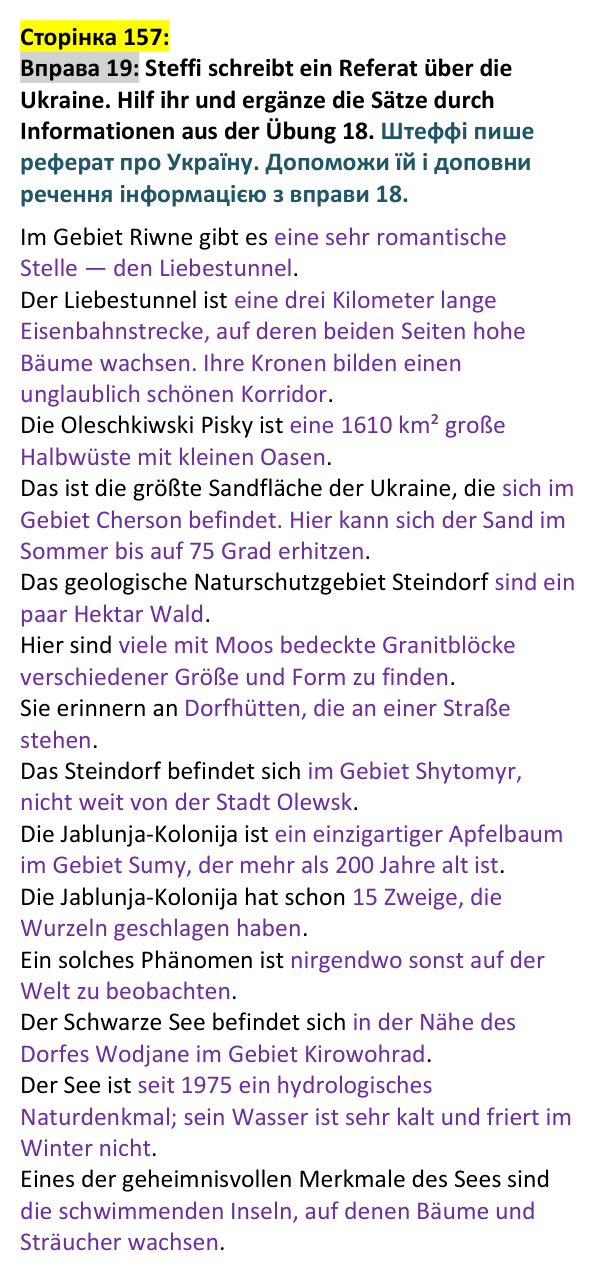 Сторінка 157:
Вправа 19: Steffi schreibt ein Referat über die Ukraine. Hilf ihr und ergänze die Sätze durch Informationen aus der Übung 18. Штеффі пише реферат про Україну. Допоможи їй і доповни речення інформацією з вправи 18.

Im Gebiet Riwne gibt es eine sehr romantische Stelle — den Liebestunnel.
Der Liebestunnel ist eine drei Kilometer lange Eisenbahnstrecke, auf deren beiden Seiten hohe Bäume wachsen. Ihre Kronen bilden einen unglaublich schönen Korridor.
Die Oleschkiwski Pisky ist eine 1610 km² große Halbwüste mit kleinen Oasen.
Das ist die größte Sandfläche der Ukraine, die sich im Gebiet Cherson befindet. Hier kann sich der Sand im Sommer bis auf 75 Grad erhitzen.
Das geologische Naturschutzgebiet Steindorf sind ein paar Hektar Wald.
Hier sind viele mit Moos bedeckte Granitblöcke verschiedener Größe und Form zu finden.
Sie erinnern an Dorfhütten, die an einer Straße stehen.
Das Steindorf befindet sich im Gebiet Shytomyr, nicht weit von der Stadt Olewsk.
Die Jablunja-Kolonija ist ein einzigartiger Apfelbaum im Gebiet Sumy, der mehr als 200 Jahre alt ist.
Die Jablunja-Kolonija hat schon 15 Zweige, die Wurzeln geschlagen haben.
Ein solches Phänomen ist nirgendwo sonst auf der Welt zu beobachten.
Der Schwarze See befindet sich in der Nähe des Dorfes Wodjane im Gebiet Kirowohrad.
Der See ist seit 1975 ein hydrologisches Naturdenkmal; sein Wasser ist sehr kalt und friert im Winter nicht.
Eines der geheimnisvollen Merkmale des Sees sind die schwimmenden Inseln, auf denen Bäume und Sträucher wachsen.